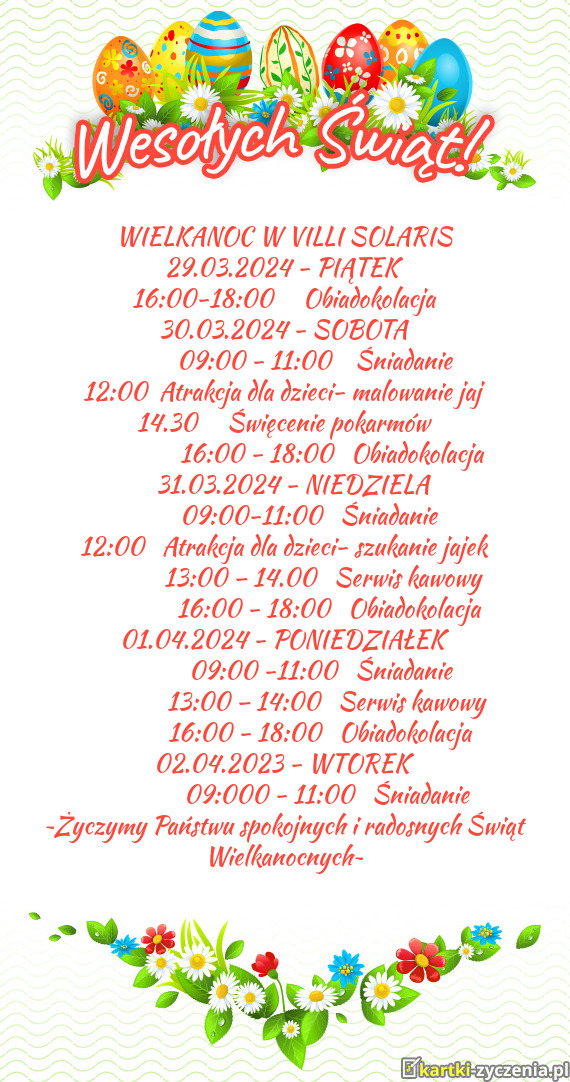 Wesołych Świąt!

WIELKANOC W VILLI SOLARIS
29.03.2024 - PIĄTEK
16:00-18:00 Obiadokolacja
30.03.2024 - SOBOTA
09:00 - 11:00 Śniadanie
12:00 Atrakcja dla dzieci- malowanie jaj
14.30 Święcenie pokarmów
16:00 - 18:00 Obiadokolacja
31.03.2024 - NIEDZIELA
09:00-11:00 Śniadanie
12:00 Atrakcja dla dzieci- szukanie jajek
13:00 - 14.00 Serwis kawowy
16:00 - 18:00 Obiadokolacja
01.04.2024 - PONIEDZIAŁEK
09:00 -11:00 Śniadanie
13:00 - 14:00 Serwis kawowy
16:00 - 18:00 Obiadokolacja
02.04.2023 - WTOREK
09:000 - 11:00 Śniadanie
-Życzymy Państwu spokojnych i radosnych Świąt Wielkanocnych-

kartki-zyczenia.pl